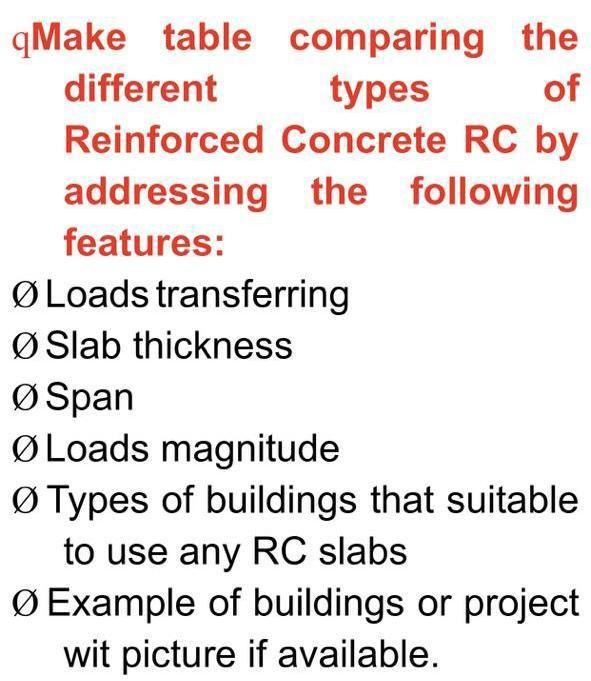 qMake table comparing the different types of Reinforced Concrete RC by addressing the following features:

Ø Loads transferring
Ø Slab thickness
Ø Span
Ø Loads magnitude
Ø Types of buildings that suitable to use any RC slabs
Ø Example of buildings or project wit picture if available.